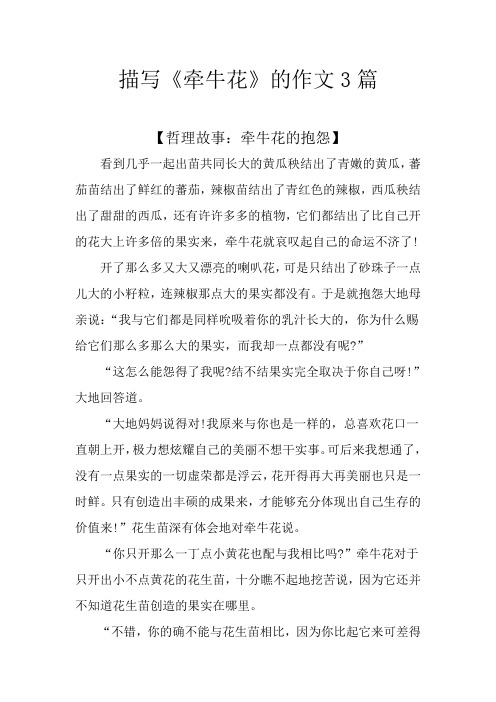 描写《牵牛花》的作文3篇

【哲理故事：牵牛花的抱怨】

看到几乎一起出苗共同长大的黄瓜秧结出了青嫩的黄瓜，蕃茄苗结出了鲜红的蕃茄，辣椒苗结出了青红色的辣椒，西瓜秧结出了甜甜的西瓜，还有许许多多的植物，它们都结出了比自己开的花大上许多倍的果实来，牵牛花就哀叹起自己的命运不济了！

开了那么多又大又漂亮的喇叭花，可是只结出了砂珠子一点儿大的小籽粒，连辣椒那点大的果实都没有。于是就抱怨大地母亲说：“我与它们都是同样吮吸着你的乳汁长大的，你为什么赐给它们那么多那么大的果实，而我却一点都没有呢?”

“这怎么能怨得了我呢?结不结果实完全取决于你自己呀！”大地回答道。

“大地妈妈说得对!我原来与你也是一样的，总喜欢花口一直朝上开，极力想炫耀自己的美丽不想干实事。可后来我想通了，没有一点果实的一切虚荣都是浮云，花开得再大再美丽也只是一时鲜。只有创造出丰硕的成果来，才能够充分体现出自己生存的价值来!”花生苗深有体会地对牵牛花说。

“你只开那么一丁点小黄花也配与我相比吗?”牵牛花对于只开出小不点黄花的花生苗，十分瞧不起地挖苦说，因为它还并不知道花生苗创造的果实在哪里。

“不错，你的确不能与花生苗相比，因为你比起它来可差得